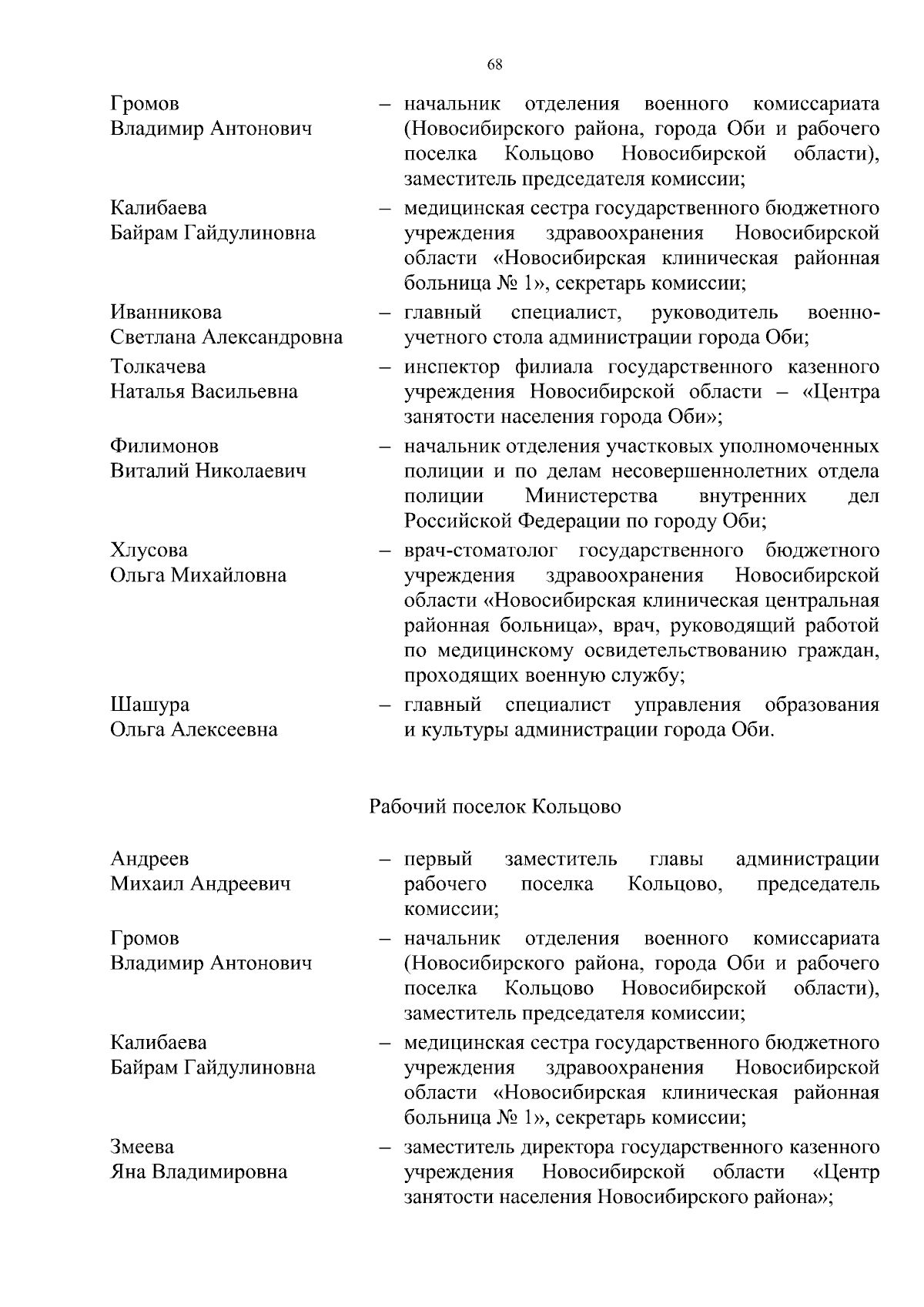 68

Громов Владимир Антонович – начальник отделения военного комиссариата (Новосибирского района, города Оби и рабочего поселка Кольцово Новосибирской области), заместитель председателя комиссии;

Калибаева Байрам Гайдулиновна – медицинская сестра государственного бюджетного учреждения здравоохранения Новосибирской области «Новосибирская клиническая районная больница № 1», секретарь комиссии;

Иванникова Светлана Александровна – главный специалист, руководитель военно-учетного стола администрации города Оби;

Толкачева Наталья Васильевна – инспектор филиала государственного казенного учреждения Новосибирской области – «Центра занятости населения города Оби»;

Филимонов Виталий Николаевич – начальник отделения участковых уполномоченных полиции и по делам несовершеннолетних отдела полиции Министерства внутренних дел Российской Федерации по городу Оби;

Хлусова Ольга Михайловна – врач-стоматолог государственного бюджетного учреждения здравоохранения Новосибирской области «Новосибирская клиническая центральная районная больница», врач, руководящий работой по медицинскому освидетельствованию граждан, проходящих военную службу;

Шашура Ольга Алексеевна – главный специалист управления образования и культуры администрации города Оби.

Рабочий поселок Кольцово

Андреев Михаил Андреевич – первый заместитель главы администрации рабочего поселка Кольцово, председатель комиссии;

Громов Владимир Антонович – начальник отделения военного комиссариата (Новосибирского района, города Оби и рабочего поселка Кольцово Новосибирской области), заместитель председателя комиссии;

Калибаева Байрам Гайдулиновна – медицинская сестра государственного бюджетного учреждения здравоохранения Новосибирской области «Новосибирская клиническая районная больница № 1», секретарь комиссии;

Змеева Яна Владимировна – заместитель директора государственного казенного учреждения Новосибирской области «Центр занятости населения Новосибирского района»;